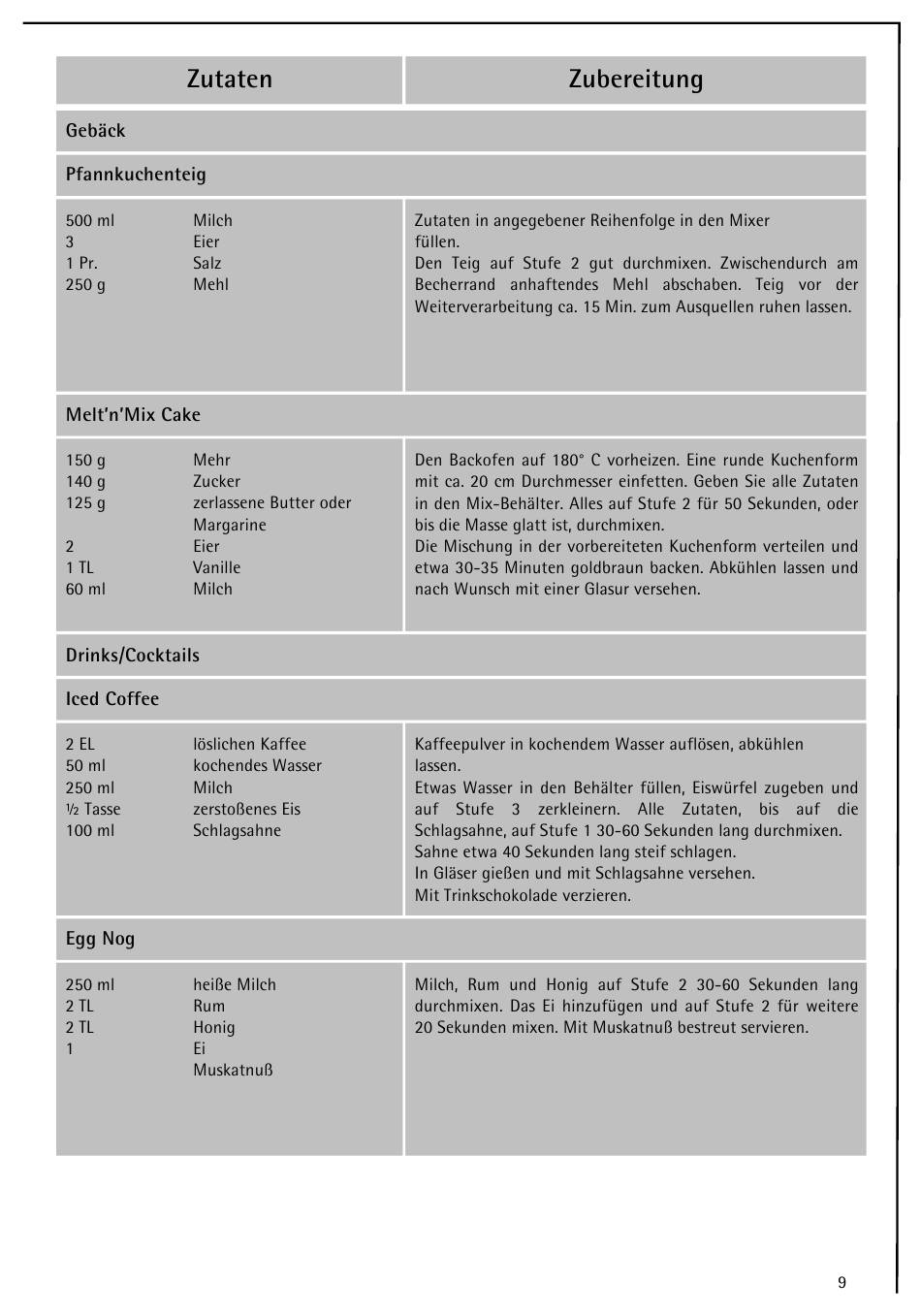 | Zutaten | Zubereitung |
|---|---|
| **Gebäck** | |
| **Pfannkuchenteig** | |
| 500 ml Milch<br>3 Eier<br>1 Pr. Salz<br>250 g Mehl | Zutaten in angegebener Reihenfolge in den Mixer füllen.<br>Den Teig auf Stufe 2 gut durchmixen. Zwischendurch am Becherrand anhaftendes Mehl abschaben. Teig vor der Weiterverarbeitung ca. 15 Min. zum Ausquellen ruhen lassen. |
| **Melt'n'Mix Cake** | |
| 150 g Mehr<br>140 g Zucker<br>125 g zerlassene Butter oder Margarine<br>2 Eier<br>1 TL Vanille<br>60 ml Milch | Den Backofen auf 180° C vorheizen. Eine runde Kuchenform mit ca. 20 cm Durchmesser einfetten. Geben Sie alle Zutaten in den Mix-Behälter. Alles auf Stufe 2 für 50 Sekunden, oder bis die Masse glatt ist, durchmixen.<br>Die Mischung in der vorbereiteten Kuchenform verteilen und etwa 30-35 Minuten goldbraun backen. Abkühlen lassen und nach Wunsch mit einer Glasur versehen. |
| **Drinks/Cocktails** | |
| **Iced Coffee** | |
| 2 EL löslichen Kaffee<br>50 ml kochendes Wasser<br>250 ml Milch<br>½ Tasse zerstoßenes Eis<br>100 ml Schlagsahne | Kaffeepulver in kochendem Wasser auflösen, abkühlen lassen.<br>Etwas Wasser in den Behälter füllen, Eiswürfel zugeben und auf Stufe 3 zerkleinern. Alle Zutaten, bis auf die Schlagsahne, auf Stufe 1 30-60 Sekunden lang durchmixen.<br>Sahne etwa 40 Sekunden lang steif schlagen.<br>In Gläser gießen und mit Schlagsahne versehen.<br>Mit Trinkschokolade verzieren. |
| **Egg Nog** | |
| 250 ml heiße Milch<br>2 TL Rum<br>2 TL Honig<br>1 Ei<br>Muskatnuß | Milch, Rum und Honig auf Stufe 2 30-60 Sekunden lang durchmixen. Das Ei hinzufügen und auf Stufe 2 für weitere 20 Sekunden mixen. Mit Muskatnuß bestreut servieren. |

9